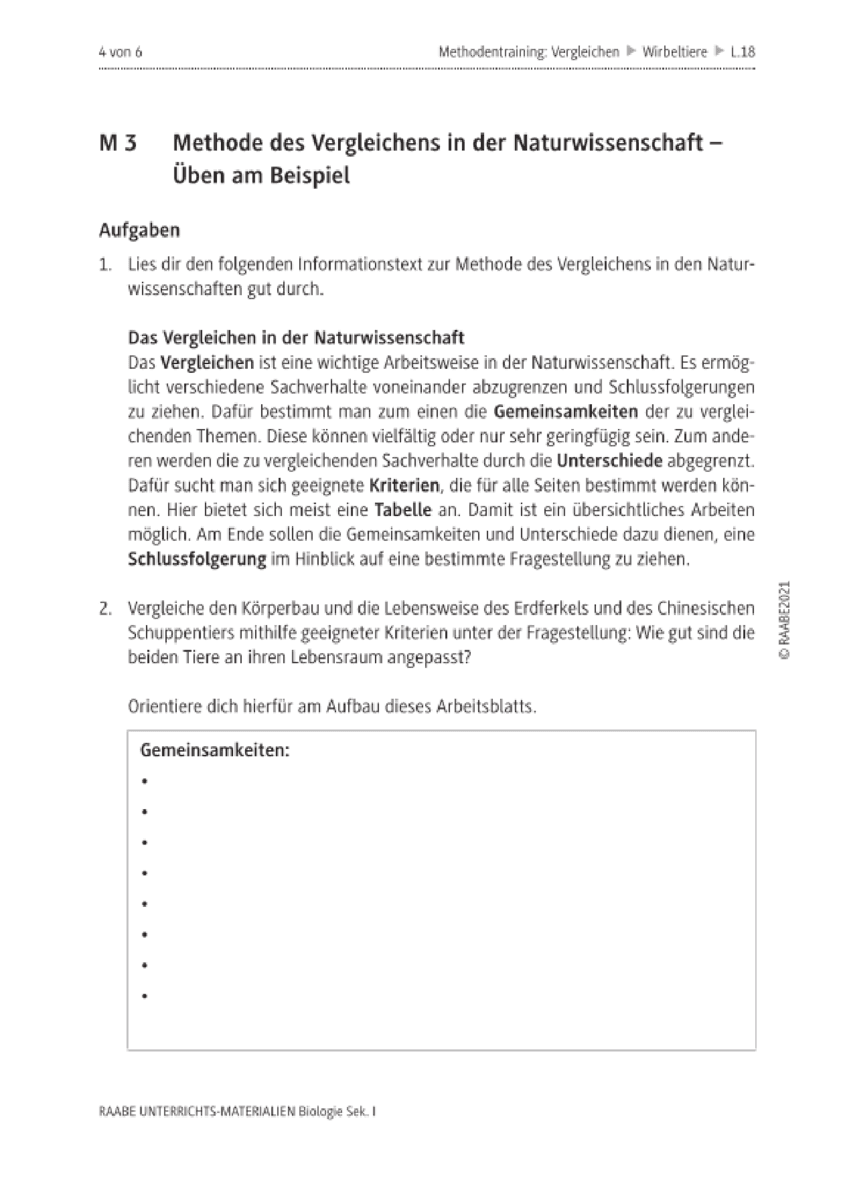 4 von 6

Methodentraining: Vergleichen ▶ Wirbeltiere ▶ L.18

M 3 Methode des Vergleichens in der Naturwissenschaft – Üben am Beispiel

Aufgaben

1. Lies dir den folgenden Informationstext zur Methode des Vergleichens in den Naturwissenschaften gut durch.

Das Vergleichen in der Naturwissenschaft
Das Vergleichen ist eine wichtige Arbeitsweise in der Naturwissenschaft. Es ermöglicht verschiedene Sachverhalte voneinander abzugrenzen und Schlussfolgerungen zu ziehen. Dafür bestimmt man zum einen die Gemeinsamkeiten der zu vergleichenden Themen. Diese können vielfältig oder nur sehr geringfügig sein. Zum anderen werden die zu vergleichenden Sachverhalte durch die Unterschiede abgegrenzt. Dafür sucht man sich geeignete Kriterien, die für alle Seiten bestimmt werden können. Hier bietet sich meist eine Tabelle an. Damit ist ein übersichtliches Arbeiten möglich. Am Ende sollen die Gemeinsamkeiten und Unterschiede dazu dienen, eine Schlussfolgerung im Hinblick auf eine bestimmte Fragestellung zu ziehen.

2. Vergleiche den Körperbau und die Lebensweise des Erdferkels und des Chinesischen Schuppentiers mithilfe geeigneter Kriterien unter der Fragestellung: Wie gut sind die beiden Tiere an ihren Lebensraum angepasst?

Orientiere dich hierfür am Aufbau dieses Arbeitsblatts.

Gemeinsamkeiten:
•
•
•
•
•
•
•
•

© RAABE2021

RAABE UNTERRICHTS-MATERIALIEN Biologie Sek. I